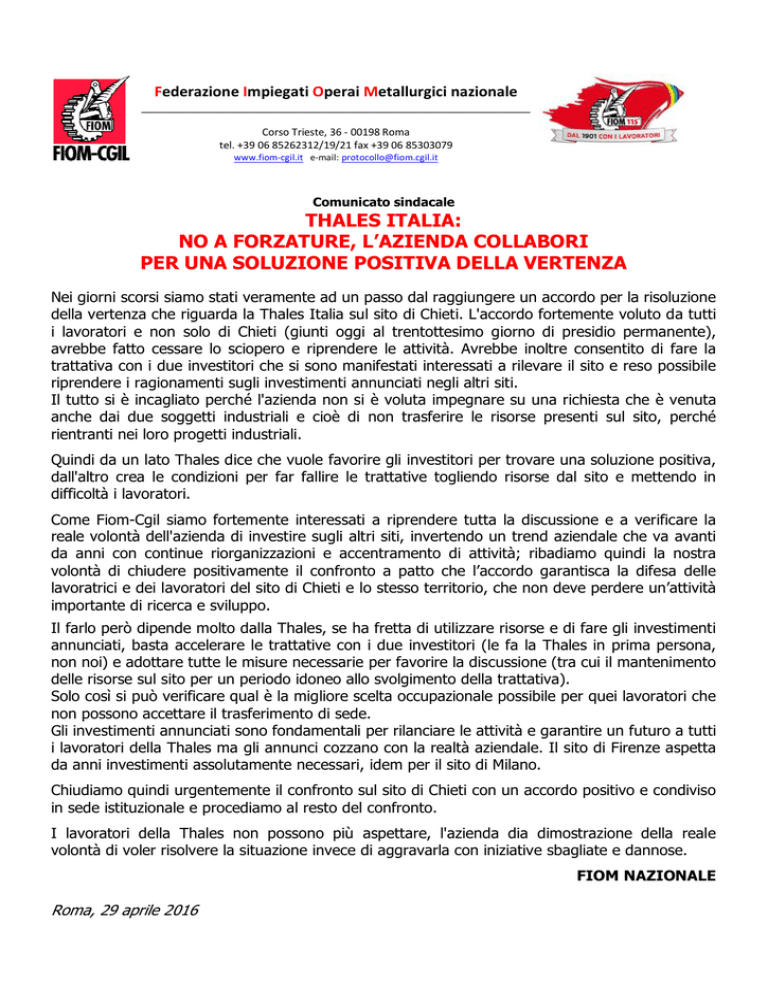 FIOM
FIOM-CGIL

Federazione Impiegati Operai Metallurgici nazionale

Corso Trieste, 36 - 00198 Roma
tel. +39 06 85262312/19/21 fax +39 06 85303079
www.fiom-cgil.it e-mail: protocollo@fiom.cgil.it

FIOM 115
DAL 1901 CON I LAVORATORI

Comunicato sindacale

THALES ITALIA:
NO A FORZATURE, L'AZIENDA COLLABORI
PER UNA SOLUZIONE POSITIVA DELLA VERTENZA

Nei giorni scorsi siamo stati veramente ad un passo dal raggiungere un accordo per la risoluzione della vertenza che riguarda la Thales Italia sul sito di Chieti. L'accordo fortemente voluto da tutti i lavoratori e non solo di Chieti (giunti oggi al trentottesimo giorno di presidio permanente), avrebbe fatto cessare lo sciopero e riprendere le attività. Avrebbe inoltre consentito di fare la trattativa con i due investitori che si sono manifestati interessati a rilevare il sito e reso possibile riprendere i ragionamenti sugli investimenti annunciati negli altri siti.
Il tutto si è incagliato perché l'azienda non si è voluta impegnare su una richiesta che è venuta anche dai due soggetti industriali e cioè di non trasferire le risorse presenti sul sito, perché rientranti nei loro progetti industriali.

Quindi da un lato Thales dice che vuole favorire gli investitori per trovare una soluzione positiva, dall'altro crea le condizioni per far fallire le trattative togliendo risorse dal sito e mettendo in difficoltà i lavoratori.

Come Fiom-Cgil siamo fortemente interessati a riprendere tutta la discussione e a verificare la reale volontà dell'azienda di investire sugli altri siti, invertendo un trend aziendale che va avanti da anni con continue riorganizzazioni e accentramento di attività; ribadiamo quindi la nostra volontà di chiudere positivamente il confronto a patto che l'accordo garantisca la difesa delle lavoratrici e dei lavoratori del sito di Chieti e lo stesso territorio, che non deve perdere un'attività importante di ricerca e sviluppo.

Il farlo però dipende molto dalla Thales, se ha fretta di utilizzare risorse e di fare gli investimenti annunciati, basta accelerare le trattative con i due investitori (le fa la Thales in prima persona, non noi) e adottare tutte le misure necessarie per favorire la discussione (tra cui il mantenimento delle risorse sul sito per un periodo idoneo allo svolgimento della trattativa).
Solo così si può verificare qual è la migliore scelta occupazionale possibile per quei lavoratori che non possono accettare il trasferimento di sede.
Gli investimenti annunciati sono fondamentali per rilanciare le attività e garantire un futuro a tutti i lavoratori della Thales ma gli annunci cozzano con la realtà aziendale. Il sito di Firenze aspetta da anni investimenti assolutamente necessari, idem per il sito di Milano.

Chiudiamo quindi urgentemente il confronto sul sito di Chieti con un accordo positivo e condiviso in sede istituzionale e procediamo al resto del confronto.

I lavoratori della Thales non possono più aspettare, l'azienda dia dimostrazione della reale volontà di voler risolvere la situazione invece di aggravarla con iniziative sbagliate e dannose.

FIOM NAZIONALE

Roma, 29 aprile 2016